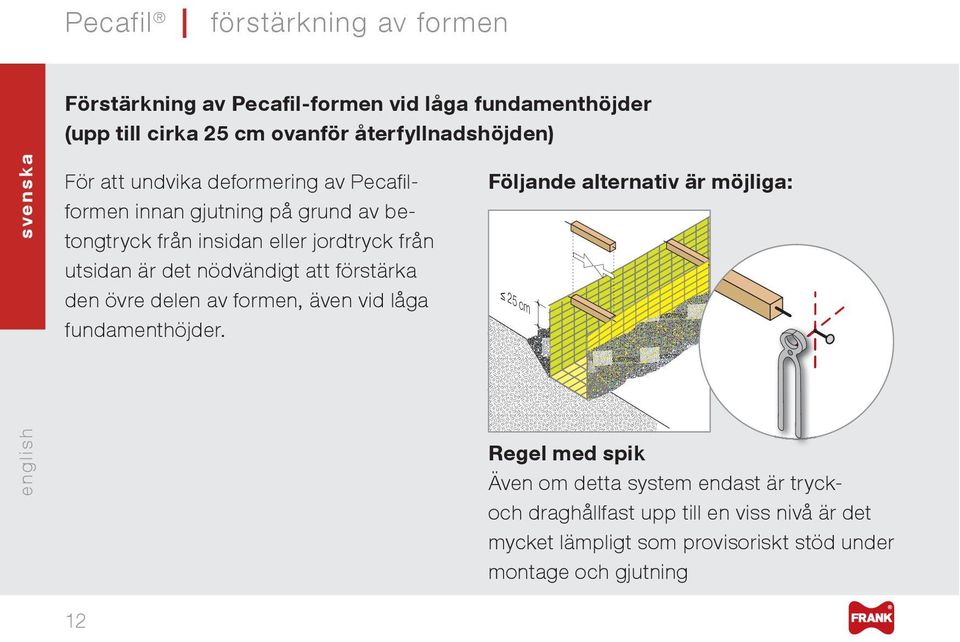 Pecafil® | förstärkning av formen

svenska

english

Förstärkning av Pecafil-formen vid låga fundamenthöjder (upp till cirka 25 cm ovanför återfyllnadshöjden)

För att undvika deformering av Pecafil-formen innan gjutning på grund av betongtryck från insidan eller jordtryck från utsidan är det nödvändigt att förstärka den övre delen av formen, även vid låga fundamenthöjder.

Följande alternativ är möjliga:

≤25 cm

Regel med spik
Även om detta system endast är tryck- och draghållfast upp till en viss nivå är det mycket lämpligt som provisoriskt stöd under montage och gjutning

12

FRANK